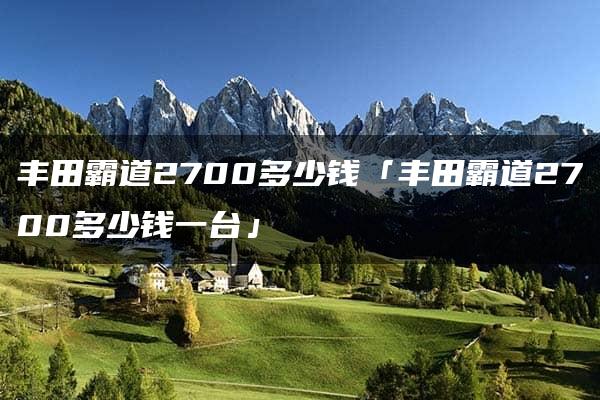 丰田霸道2700多少钱「丰田霸道2700多少钱一台」